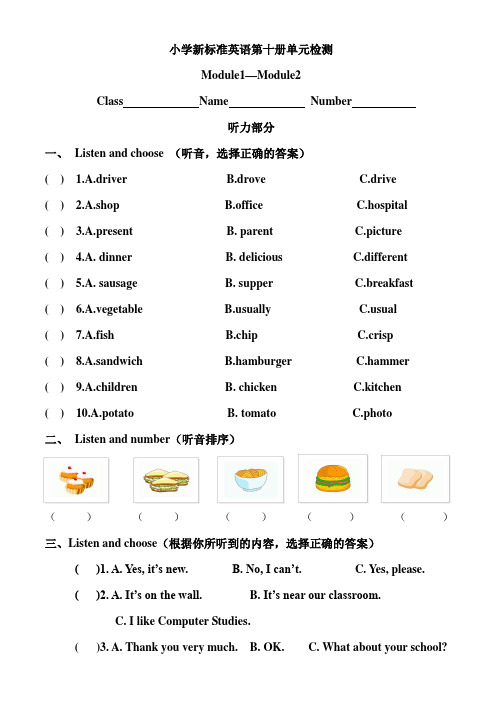 小学新标准英语第十册单元检测

Module1—Module2

Class____________Name____________ Number__________

听力部分

一、 Listen and choose （听音，选择正确的答案）

( ) 1.A.driver B.drove C.drive

( ) 2.A.shop B.office C.hospital

( ) 3.A.present B. parent C.picture

( ) 4.A. dinner B. delicious C.different

( ) 5.A. sausage B. supper C.breakfast

( ) 6.A.vegetable B.usually C.usual

( ) 7.A.fish B.chip C.crisp

( ) 8.A.sandwich B.hamburger C.hammer

( ) 9.A.children B. chicken C.kitchen

( ) 10.A.potato B. tomato C.photo

二、 Listen and number（听音排序）

( ) ( ) ( ) ( ) ( )

三、Listen and choose（根据你所听到的内容，选择正确的答案）

( )1. A. Yes, it's new. B. No, I can't. C. Yes, please.

( )2. A. It's on the wall. B. It's near our classroom.

C. I like Computer Studies.

( )3. A. Thank you very much. B. OK. C. What about your school?